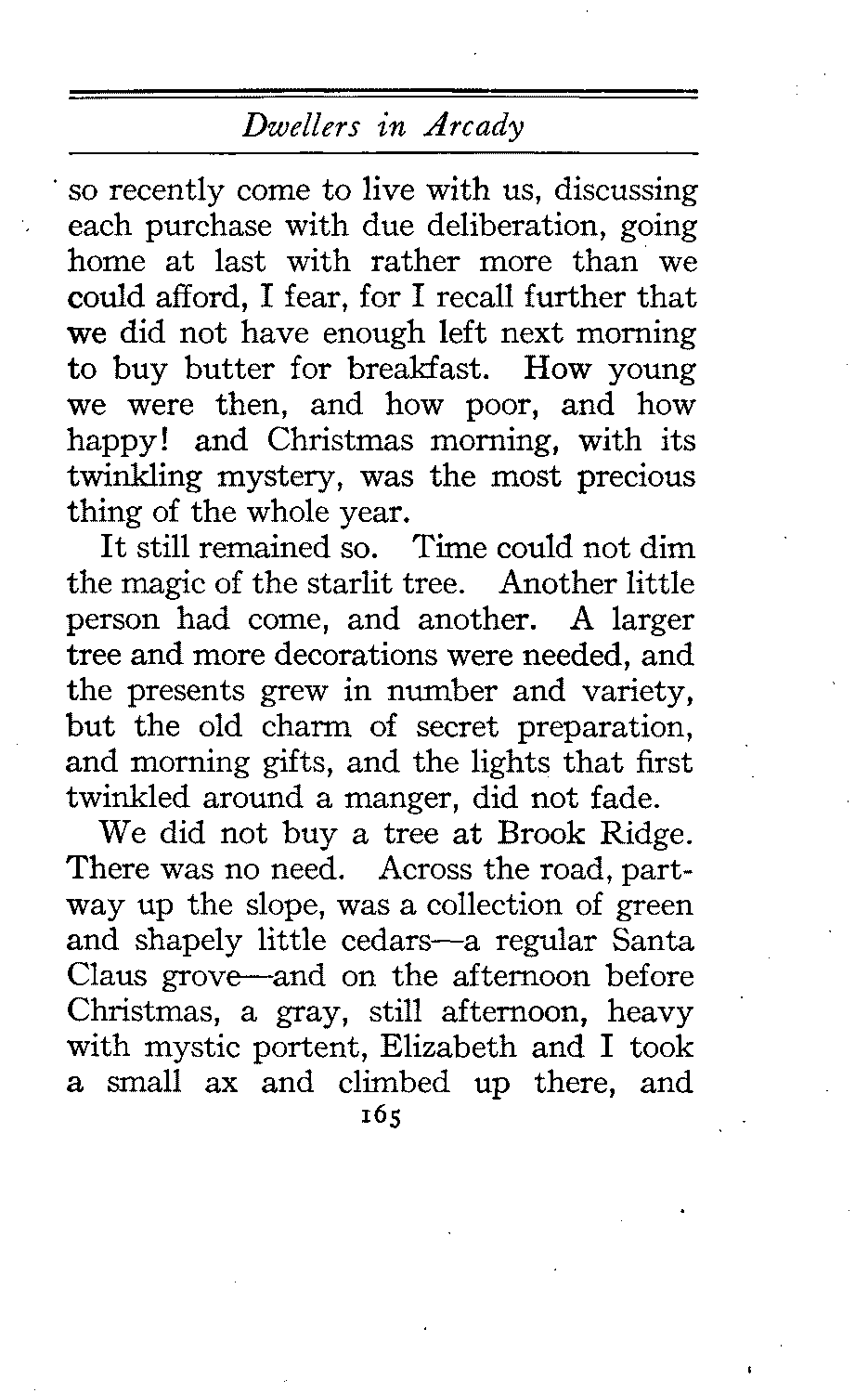 Dwellers in Arcady

so recently come to live with us, discussing each purchase with due deliberation, going home at last with rather more than we could afford, I fear, for I recall further that we did not have enough left next morning to buy butter for breakfast. How young we were then, and how poor, and how happy! and Christmas morning, with its twinkling mystery, was the most precious thing of the whole year.

It still remained so. Time could not dim the magic of the starlit tree. Another little person had come, and another. A larger tree and more decorations were needed, and the presents grew in number and variety, but the old charm of secret preparation, and morning gifts, and the lights that first twinkled around a manger, did not fade.

We did not buy a tree at Brook Ridge. There was no need. Across the road, partway up the slope, was a collection of green and shapely little cedars—a regular Santa Claus grove—and on the afternoon before Christmas, a gray, still afternoon, heavy with mystic portent, Elizabeth and I took a small ax and climbed up there, and

165